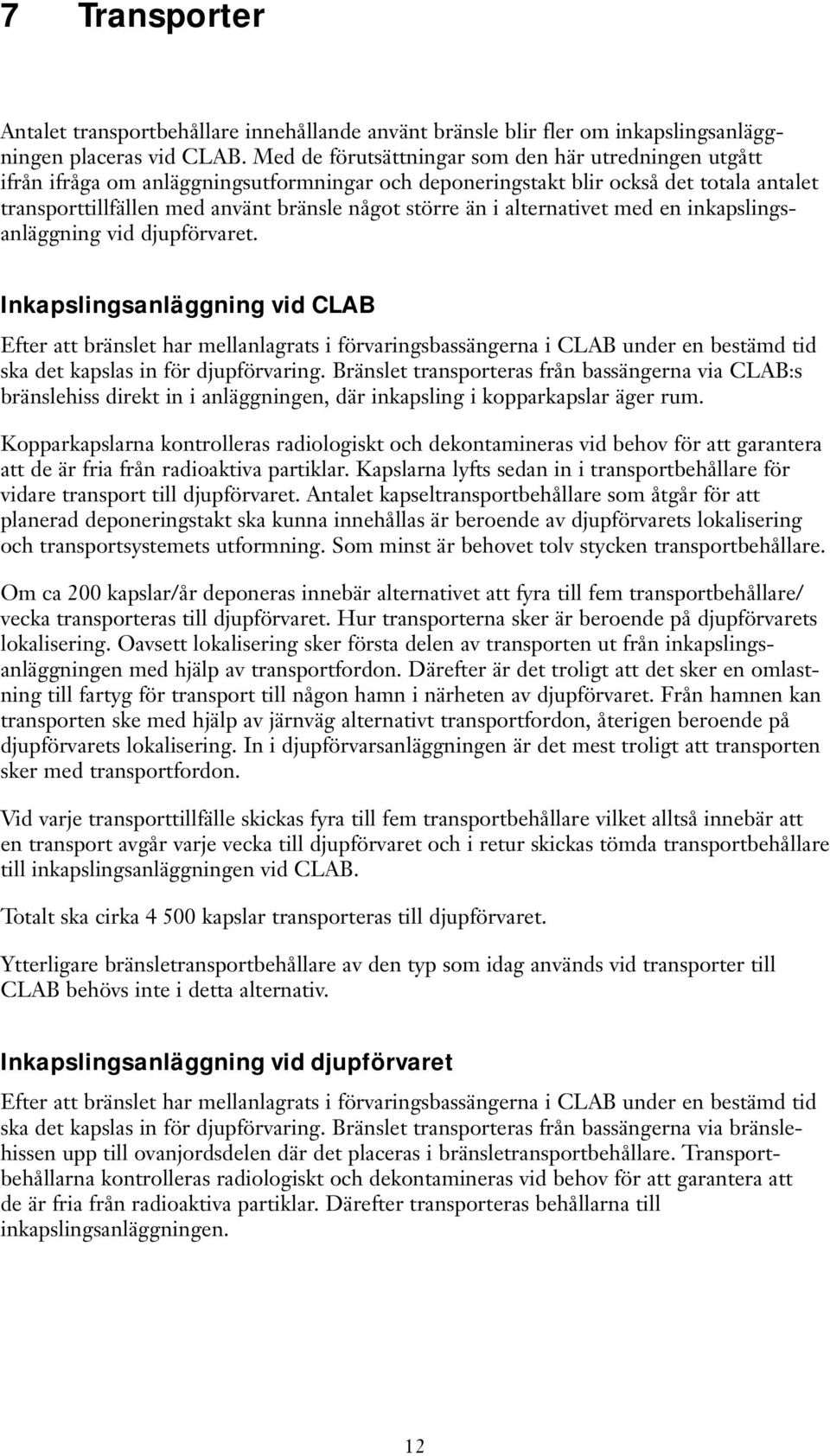 7 Transporter

Antalet transportbehållare innehållande använt bränsle blir fler om inkapslingsanläggningen placeras vid CLAB. Med de förutsättningar som den här utredningen utgått ifrån ifråga om anläggningsutformningar och deponeringstakt blir också det totala antalet transporttillfällen med använt bränsle något större än i alternativet med en inkapslingsanläggning vid djupförvaret.

Inkapslingsanläggning vid CLAB

Efter att bränslet har mellanlagrats i förvaringsbassängerna i CLAB under en bestämd tid ska det kapslas in för djupförvaring. Bränslet transporteras från bassängerna via CLAB:s bränslehiss direkt in i anläggningen, där inkapsling i kopparkapslar äger rum.

Kopparkapslarna kontrolleras radiologiskt och dekontamineras vid behov för att garantera att de är fria från radioaktiva partiklar. Kapslarna lyfts sedan in i transportbehållare för vidare transport till djupförvaret. Antalet kapseltransportbehållare som åtgår för att planerad deponeringstakt ska kunna innehållas är beroende av djupförvarets lokalisering och transportsystemets utformning. Som minst är behovet tolv stycken transportbehållare.

Om ca 200 kapslar/år deponeras innebär alternativet att fyra till fem transportbehållare/vecka transporteras till djupförvaret. Hur transporterna sker är beroende på djupförvarets lokalisering. Oavsett lokalisering sker första delen av transporten ut från inkapslingsanläggningen med hjälp av transportfordon. Därefter är det troligt att det sker en omlastning till fartyg för transport till någon hamn i närheten av djupförvaret. Från hamnen kan transporten ske med hjälp av järnväg alternativt transportfordon, återigen beroende på djupförvarets lokalisering. In i djupförvarsanläggningen är det mest troligt att transporten sker med transportfordon.

Vid varje transporttillfälle skickas fyra till fem transportbehållare vilket alltså innebär att en transport avgår varje vecka till djupförvaret och i retur skickas tömda transportbehållare till inkapslingsanläggningen vid CLAB.

Totalt ska cirka 4 500 kapslar transporteras till djupförvaret.

Ytterligare bränsletransportbehållare av den typ som idag används vid transporter till CLAB behövs inte i detta alternativ.

Inkapslingsanläggning vid djupförvaret

Efter att bränslet har mellanlagrats i förvaringsbassängerna i CLAB under en bestämd tid ska det kapslas in för djupförvaring. Bränslet transporteras från bassängerna via bränslehissen upp till ovanjordsdelen där det placeras i bränsletransportbehållare. Transportbehållarna kontrolleras radiologiskt och dekontamineras vid behov för att garantera att de är fria från radioaktiva partiklar. Därefter transporteras behållarna till inkapslingsanläggningen.

12